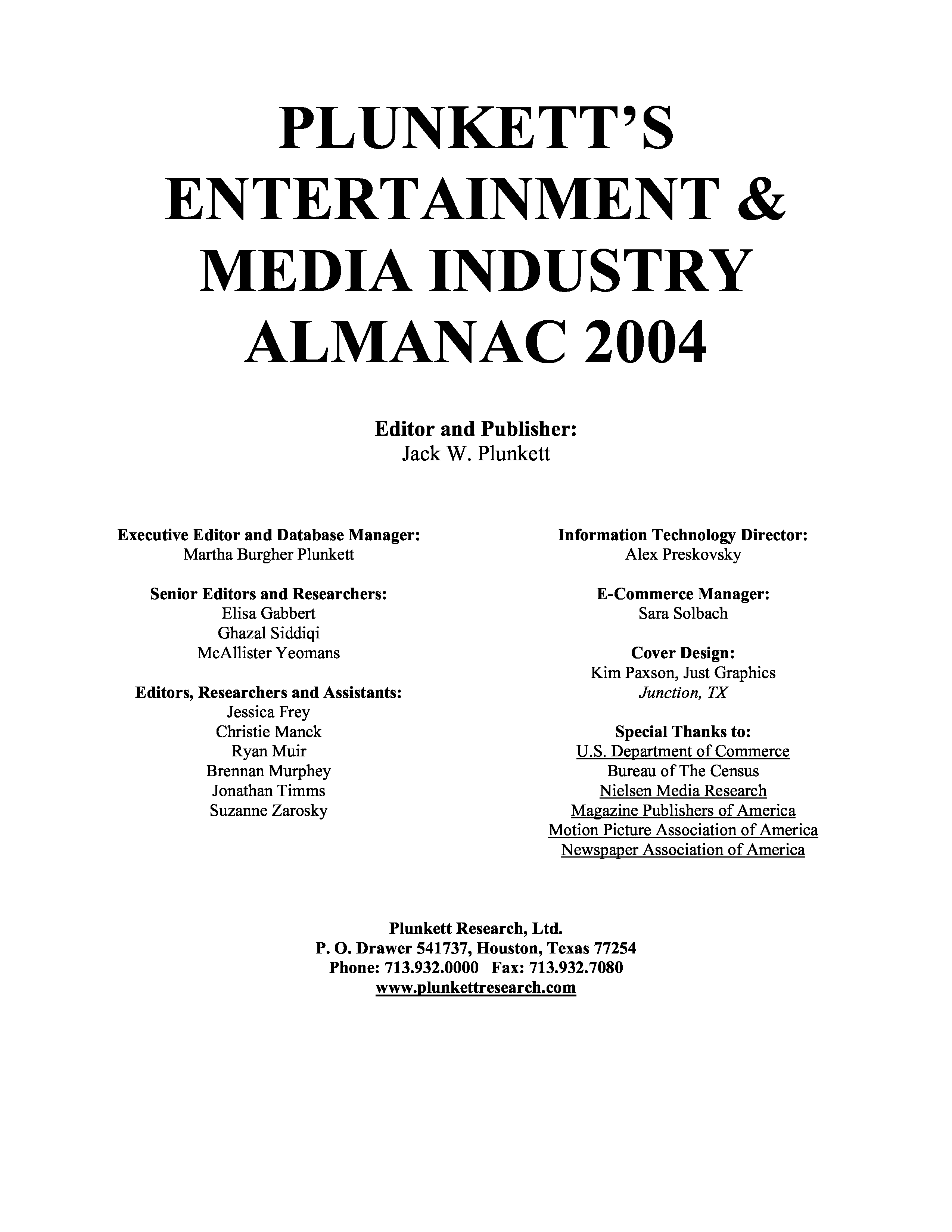 PLUNKETT'S ENTERTAINMENT & MEDIA INDUSTRY ALMANAC 2004

Editor and Publisher:
Jack W. Plunkett

Executive Editor and Database Manager:
Martha Burgher Plunkett

Senior Editors and Researchers:
Elisa Gabbert
Ghazal Siddiqi
McAllister Yeomans

Editors, Researchers and Assistants:
Jessica Frey
Christie Manck
Ryan Muir
Brennan Murphey
Jonathan Timms
Suzanne Zarosky

Information Technology Director:
Alex Preskovsky

E-Commerce Manager:
Sara Solbach

Cover Design:
Kim Paxson, Just Graphics
Junction, TX

Special Thanks to:
U.S. Department of Commerce
Bureau of The Census
Nielsen Media Research
Magazine Publishers of America
Motion Picture Association of America
Newspaper Association of America

Plunkett Research, Ltd.
P. O. Drawer 541737, Houston, Texas 77254
Phone: 713.932.0000 Fax: 713.932.7080
www.plunkettresearch.com